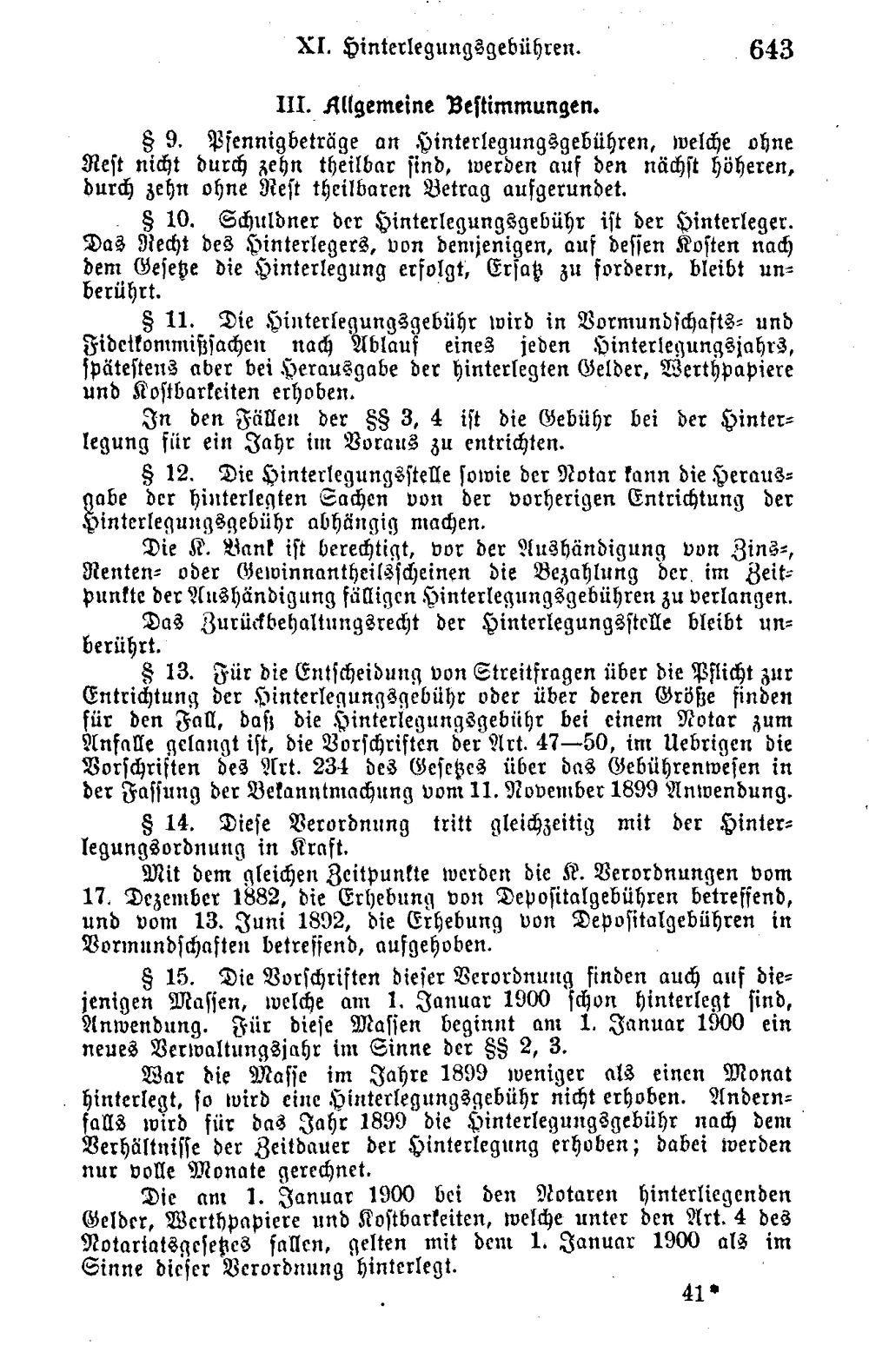 XI. Hinterlegungsgebühren. 643

III. Allgemeine Bestimmungen.

§ 9. Pfennigbeträge an Hinterlegungsgebühren, welche ohne Rest nicht durch zehn theilbar sind, werden auf den nächst höheren, durch zehn ohne Rest theilbaren Betrag aufgerundet.

§ 10. Schuldner der Hinterlegungsgebühr ist der Hinterleger. Das Recht des Hinterlegers, von demjenigen, auf dessen Kosten nach dem Gesetze die Hinterlegung erfolgt, Ersatz zu fordern, bleibt unberührt.

§ 11. Die Hinterlegungsgebühr wird in Vormundschafts- und Fideikommißsachen nach Ablauf eines jeden Hinterlegungsjahrs, spätestens aber bei Herausgabe der hinterlegten Gelder, Werthpapiere und Kostbarkeiten erhoben.

In den Fällen der §§ 3, 4 ist die Gebühr bei der Hinterlegung für ein Jahr im Voraus zu entrichten.

§ 12. Die Hinterlegungsstelle sowie der Notar kann die Herausgabe der hinterlegten Sachen von der vorherigen Entrichtung der Hinterlegungsgebühr abhängig machen.

Die K. Bank ist berechtigt, vor der Aushändigung von Zins-, Renten- oder Gewinnantheilsscheinen die Bezahlung der im Zeitpunkte der Aushändigung fälligen Hinterlegungsgebühren zu verlangen.

Das Zurückbehaltungsrecht der Hinterlegungsstelle bleibt unberührt.

§ 13. Für die Entscheidung von Streitfragen über die Pflicht zur Entrichtung der Hinterlegungsgebühr oder über deren Größe finden für den Fall, daß die Hinterlegungsgebühr bei einem Notar zum Anfalle gelangt ist, die Vorschriften der Art. 47—50, im Uebrigen die Vorschriften des Art. 234 des Gesetzes über das Gebührenwesen in der Fassung der Bekanntmachung vom 11. November 1899 Anwendung.

§ 14. Diese Verordnung tritt gleichzeitig mit der Hinterlegungsordnung in Kraft.

Mit dem gleichen Zeitpunkte werden die K. Verordnungen vom 17. Dezember 1882, die Erhebung von Depositalgebühren betreffend, und vom 13. Juni 1892, die Erhebung von Depositalgebühren in Vormundschaften betreffend, aufgehoben.

§ 15. Die Vorschriften dieser Verordnung finden auch auf diejenigen Massen, welche am 1. Januar 1900 schon hinterlegt sind, Anwendung. Für diese Massen beginnt am 1. Januar 1900 ein neues Verwaltungsjahr im Sinne der §§ 2, 3.

War die Masse im Jahre 1899 weniger als einen Monat hinterlegt, so wird eine Hinterlegungsgebühr nicht erhoben. Andernfalls wird für das Jahr 1899 die Hinterlegungsgebühr nach dem Verhältnisse der Zeitdauer der Hinterlegung erhoben; dabei werden nur volle Monate gerechnet.

Die am 1. Januar 1900 bei den Notaren hinterliegenden Gelder, Werthpapiere und Kostbarkeiten, welche unter den Art. 4 des Notariatsgesetzes fallen, gelten mit dem 1. Januar 1900 als im Sinne dieser Verordnung hinterlegt.

41*